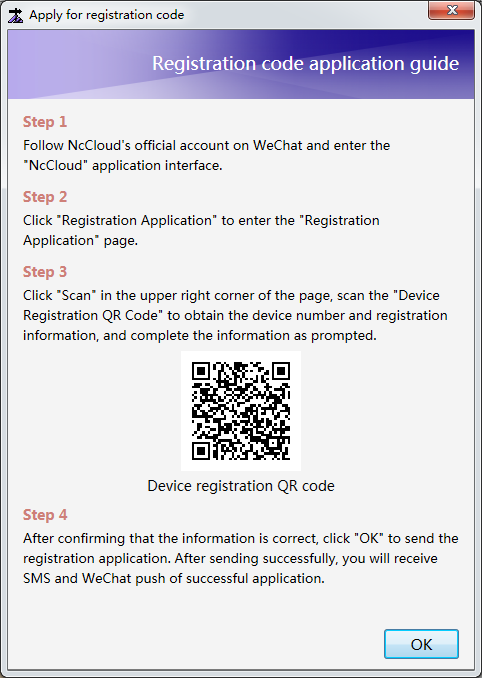 Apply for registration code

Registration code application guide

Step 1
Follow NcCloud's official account on WeChat and enter the "NcCloud" application interface.

Step 2
Click "Registration Application" to enter the "Registration Application" page.

Step 3
Click "Scan" in the upper right corner of the page, scan the "Device Registration QR Code" to obtain the device number and registration information, and complete the information as prompted.

Device registration QR code

Step 4
After confirming that the information is correct, click "OK" to send the registration application. After sending successfully, you will receive SMS and WeChat push of successful application.

OK